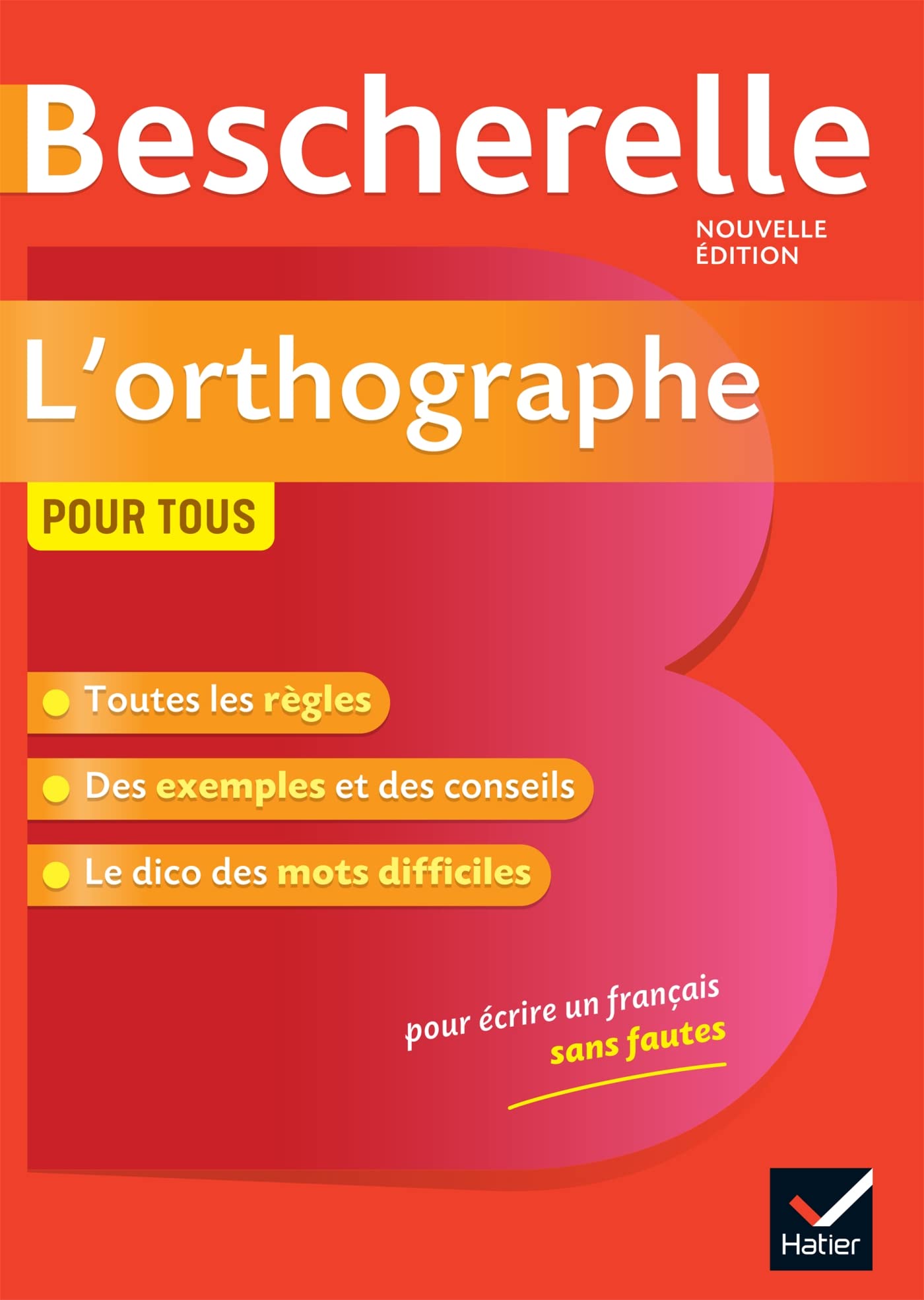 Bescherelle

NOUVELLE ÉDITION

L'orthographe

POUR TOUS

Toutes les règles

Des exemples et des conseils

Le dico des mots difficiles

pour écrire un français sans fautes

Hatier